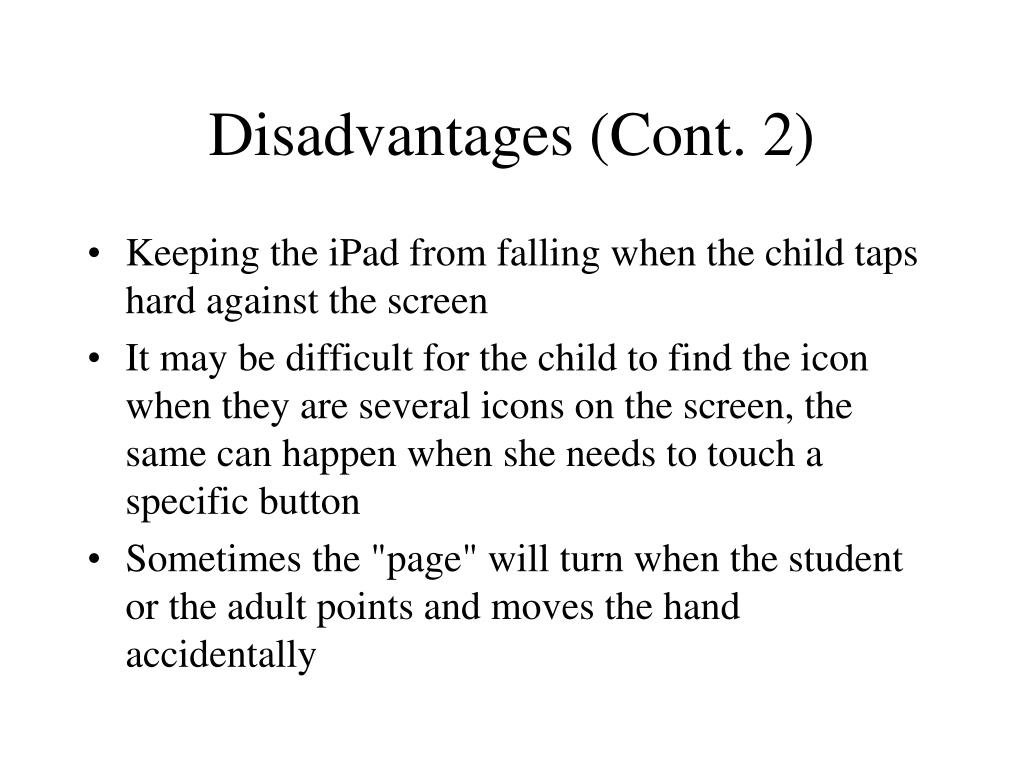 Disadvantages (Cont. 2)

• Keeping the iPad from falling when the child taps hard against the screen
• It may be difficult for the child to find the icon when they are several icons on the screen, the same can happen when she needs to touch a specific button
• Sometimes the "page" will turn when the student or the adult points and moves the hand accidentally